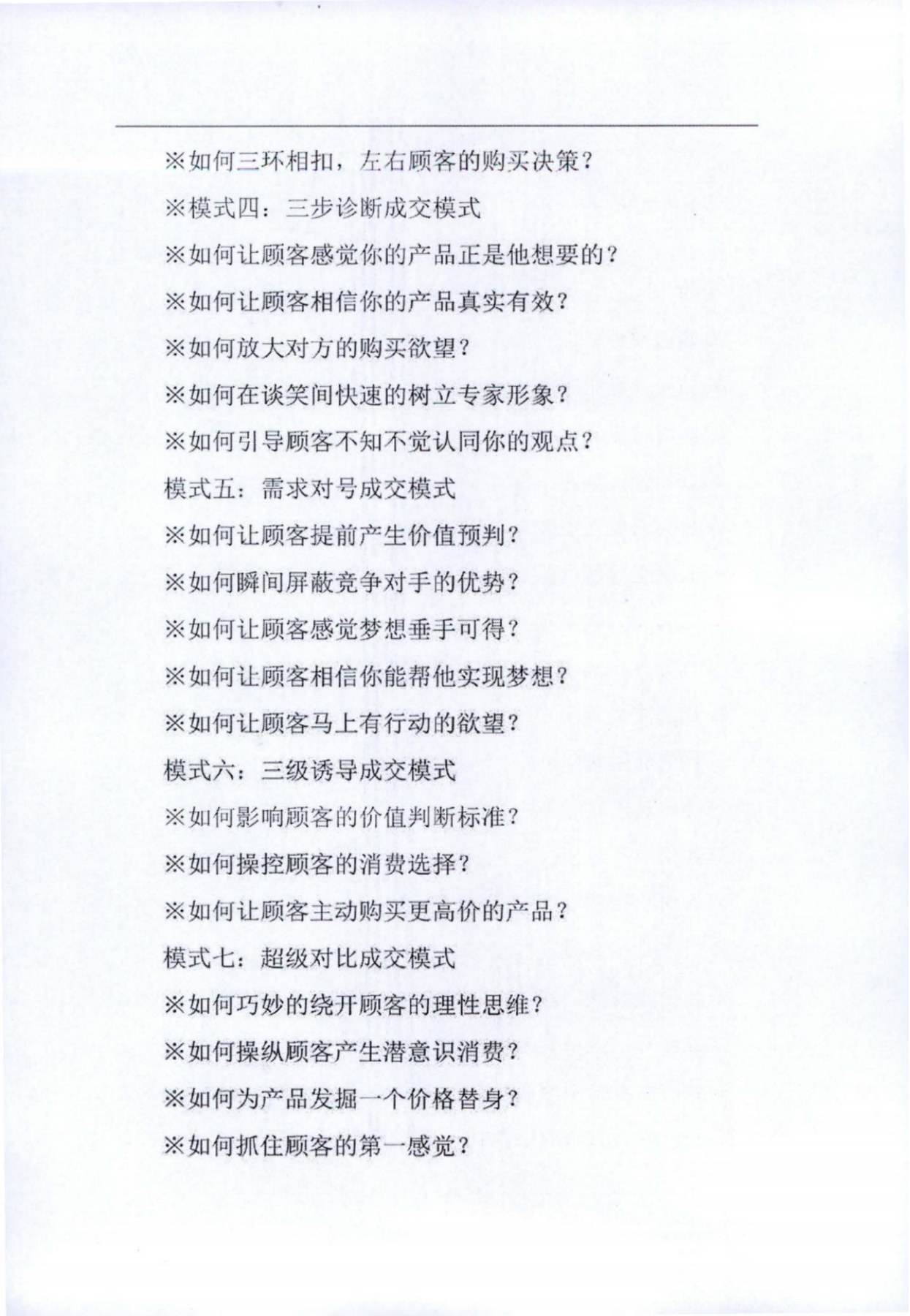 ※如何三环相扣，左右顾客的购买决策？

※模式四：三步诊断成交模式

※如何让顾客感觉你的产品正是他想要的？

※如何让顾客相信你的产品真实有效？

※如何放大对方的购买欲望？

※如何在谈笑间快速的树立专家形象？

※如何引导顾客不知不觉认同你的观点？

模式五：需求对号成交模式

※如何让顾客提前产生价值预判？

※如何瞬间屏蔽竞争对手的优势？

※如何让顾客感觉梦想垂手可得？

※如何让顾客相信你能帮他实现梦想？

※如何让顾客马上有行动的欲望？

模式六：三级诱导成交模式

※如何影响顾客的价值判断标准？

※如何操控顾客的消费选择？

※如何让顾客主动购买更高价的产品？

模式七：超级对比成交模式

※如何巧妙的绕开顾客的理性思维？

※如何操纵顾客产生潜意识消费？

※如何为产品发掘一个价格替身？

※如何抓住顾客的第一感觉？